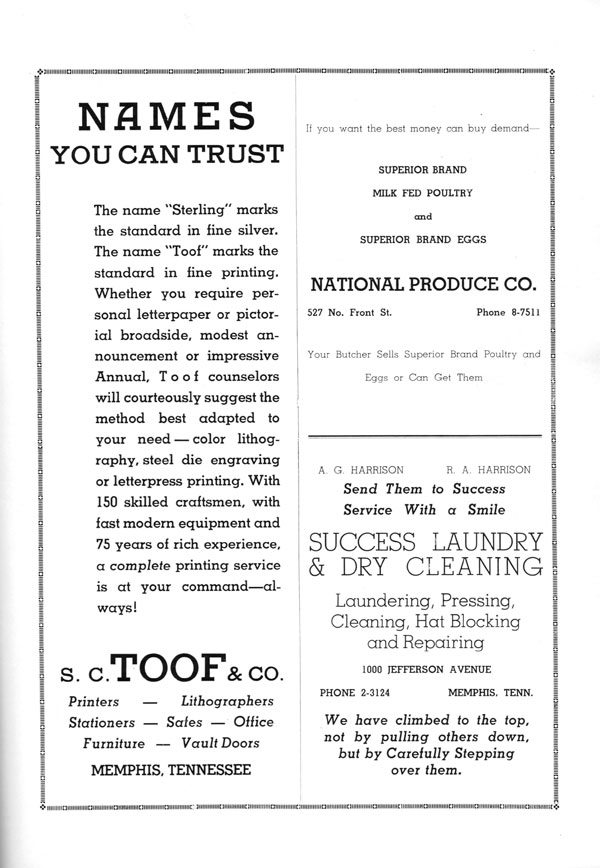 NAMES
YOU CAN TRUST

The name "Sterling" marks the standard in fine silver. The name "Toof" marks the standard in fine printing. Whether you require personal letterpaper or pictorial broadside, modest announcement or impressive Annual, Toof counselors will courteously suggest the method best adapted to your need — color lithography, steel die engraving or letterpress printing. With 150 skilled craftsmen, with fast modern equipment and 75 years of rich experience, a complete printing service is at your command—always!

S. C. TOOF & CO.

Printers — Lithographers
Stationers — Safes — Office
Furniture — Vault Doors

MEMPHIS, TENNESSEE

If you want the best money can buy demand—

SUPERIOR BRAND
MILK FED POULTRY
and
SUPERIOR BRAND EGGS

NATIONAL PRODUCE CO.

527 No. Front St. Phone 8-7511

Your Butcher Sells Superior Brand Poultry and Eggs or Can Get Them

A. G. HARRISON R. A. HARRISON
Send Them to Success
Service With a Smile

SUCCESS LAUNDRY & DRY CLEANING

Laundering, Pressing, Cleaning, Hat Blocking and Repairing

1000 JEFFERSON AVENUE

PHONE 2-3124 MEMPHIS, TENN.

We have climbed to the top, not by pulling others down, but by Carefully Stepping over them.